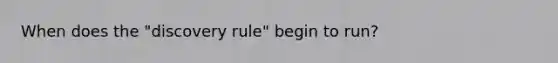 When does the "discovery rule" begin to run?